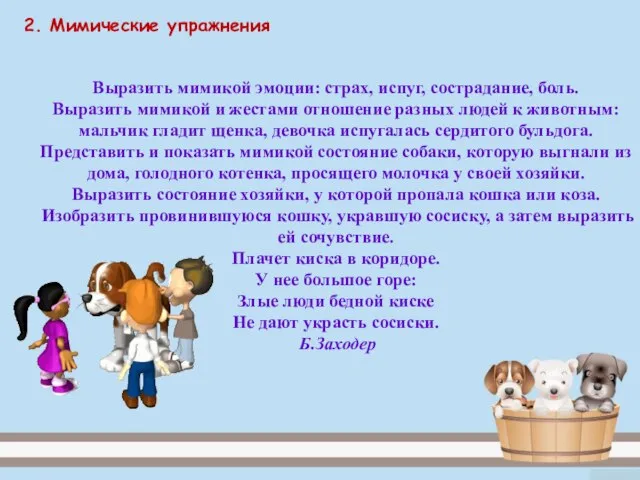 2. Мимические упражнения

Выразить мимикой эмоции: страх, испуг, сострадание, боль.
Выразить мимикой и жестами отношение разных людей к животным: мальчик гладит щенка, девочка испугалась сердитого бульдога.
Представить и показать мимикой состояние собаки, которую выгнали из дома, голодного котенка, просящего молочка у своей хозяйки.
Выразить состояние хозяйки, у которой пропала кошка или коза.
Изобразить провинившуюся кошку, укравшую сосиску, а затем выразить ей сочувствие.

Плачет киска в коридоре.
У нее большое горе:
Злые люди бедной киске
Не дают украсть сосиски.
Б.Заходер